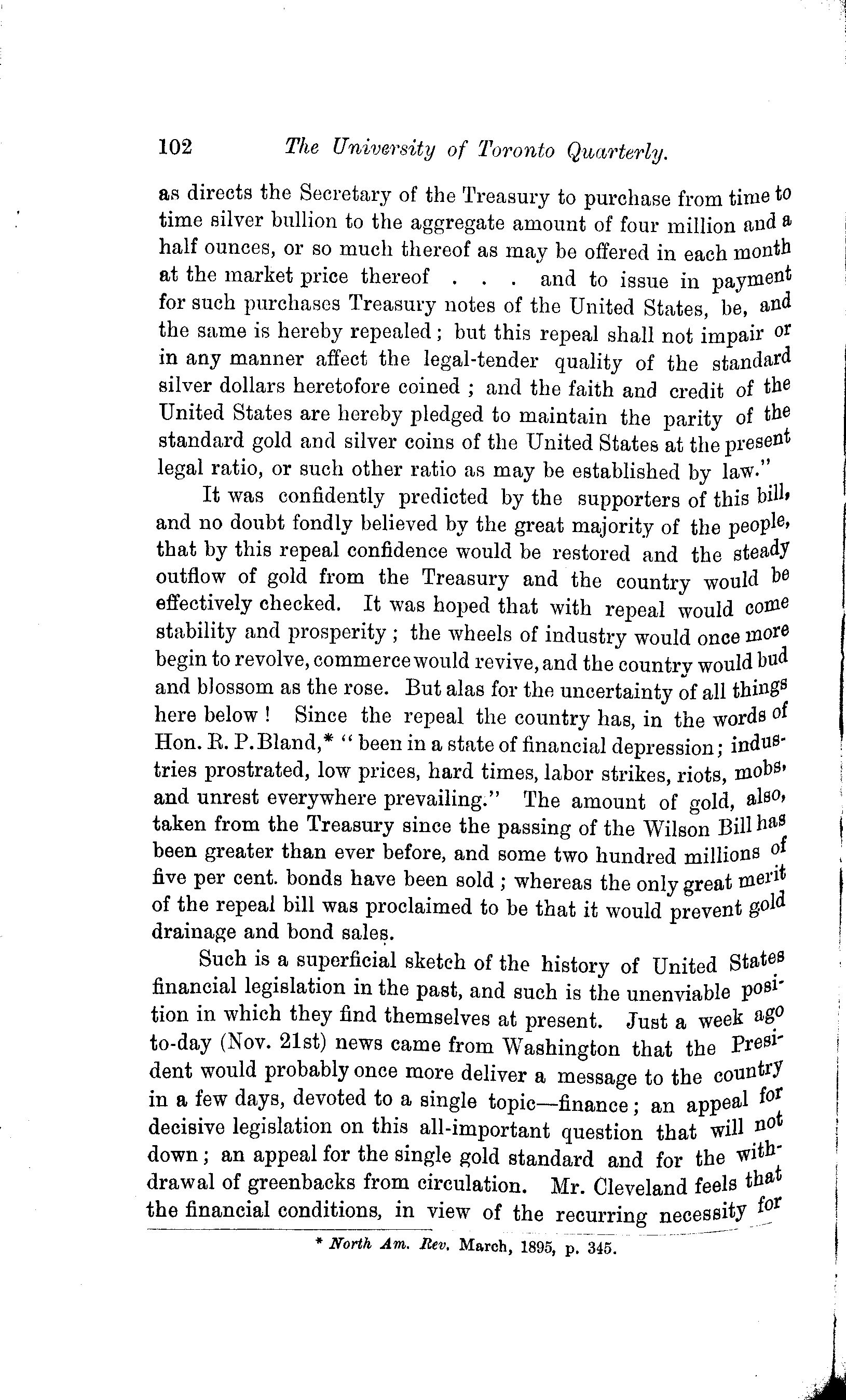 102 The University of Toronto Quarterly.

as directs the Secretary of the Treasury to purchase from time to time silver bullion to the aggregate amount of four million and a half ounces, or so much thereof as may be offered in each month at the market price thereof . . . and to issue in payment for such purchases Treasury notes of the United States, be, and the same is hereby repealed; but this repeal shall not impair or in any manner affect the legal-tender quality of the standard silver dollars heretofore coined; and the faith and credit of the United States are hereby pledged to maintain the parity of the standard gold and silver coins of the United States at the present legal ratio, or such other ratio as may be established by law."

It was confidently predicted by the supporters of this bill, and no doubt fondly believed by the great majority of the people, that by this repeal confidence would be restored and the steady outflow of gold from the Treasury and the country would be effectively checked. It was hoped that with repeal would come stability and prosperity; the wheels of industry would once more begin to revolve, commerce would revive, and the country would bud and blossom as the rose. But alas for the uncertainty of all things here below! Since the repeal the country has, in the words of Hon. R. P. Bland,* "been in a state of financial depression; industries prostrated, low prices, hard times, labor strikes, riots, mobs, and unrest everywhere prevailing." The amount of gold, also, taken from the Treasury since the passing of the Wilson Bill has been greater than ever before, and some two hundred millions of five per cent. bonds have been sold; whereas the only great merit of the repeal bill was proclaimed to be that it would prevent gold drainage and bond sales.

Such is a superficial sketch of the history of United States financial legislation in the past, and such is the unenviable position in which they find themselves at present. Just a week ago to-day (Nov. 21st) news came from Washington that the President would probably once more deliver a message to the country in a few days, devoted to a single topic—finance; an appeal for decisive legislation on this all-important question that will not down; an appeal for the single gold standard and for the withdrawal of greenbacks from circulation. Mr. Cleveland feels that the financial conditions, in view of the recurring necessity for

* North Am. Rev. March, 1895, p. 345.